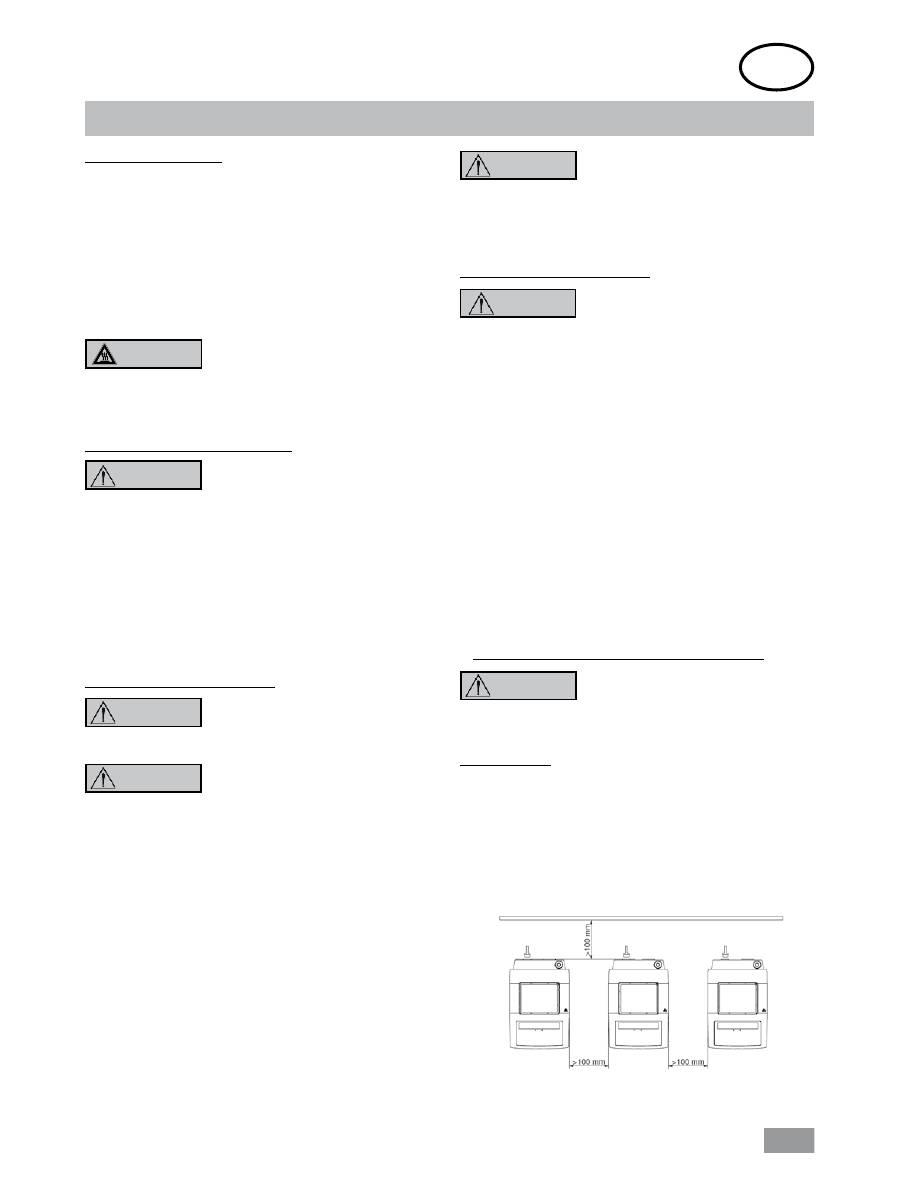 >100 mm

>100 mm

>100 mm